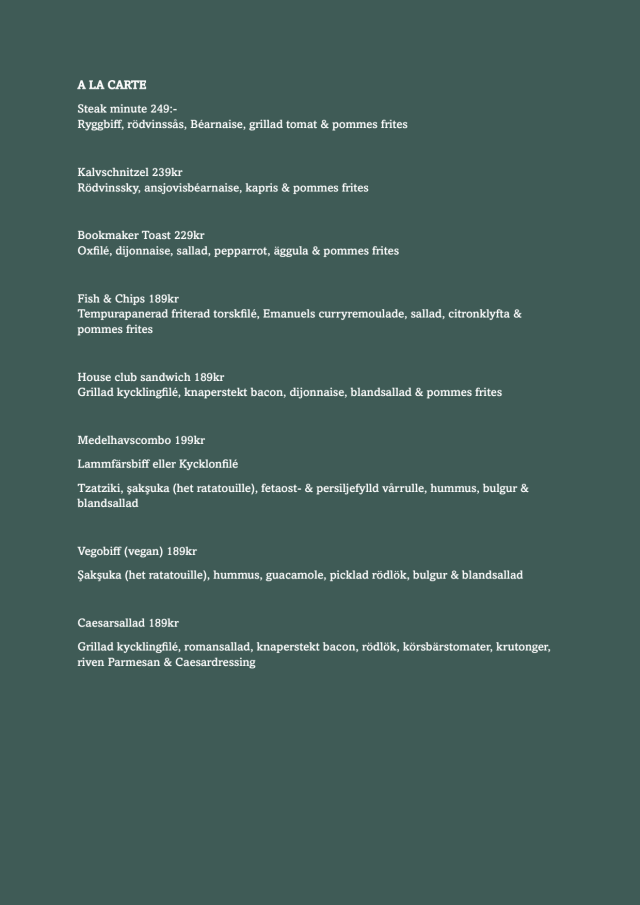 A LA CARTE

Steak minute 249:-
Ryggbiff, rödvinssås, Béarnaise, grillad tomat & pommes frites

Kalvschnitzel 239kr
Rödvinssky, ansjovisbéarnaise, kapris & pommes frites

Bookmaker Toast 229kr
Oxfilé, dijonnaise, sallad, pepparrot, äggula & pommes frites

Fish & Chips 189kr
Tempurapanerad friterad torskfilé, Emanuels curryremoulade, sallad, citronklyfta & pommes frites

House club sandwich 189kr
Grillad kycklingfilé, knaperstekt bacon, dijonnaise, blandsallad & pommes frites

Medelhavscombo 199kr

Lammfärsbiff eller Kycklonfilé

Tzatziki, şakşuka (het ratatouille), fetaost- & persiljefylld vårrulle, hummus, bulgur & blandsallad

Vegobiff (vegan) 189kr

Şakşuka (het ratatouille), hummus, guacamole, picklad rödlök, bulgur & blandsallad

Caesarsallad 189kr

Grillad kycklingfilé, romansallad, knaperstekt bacon, rödlök, körsbärstomater, krutonger, riven Parmesan & Caesardressing